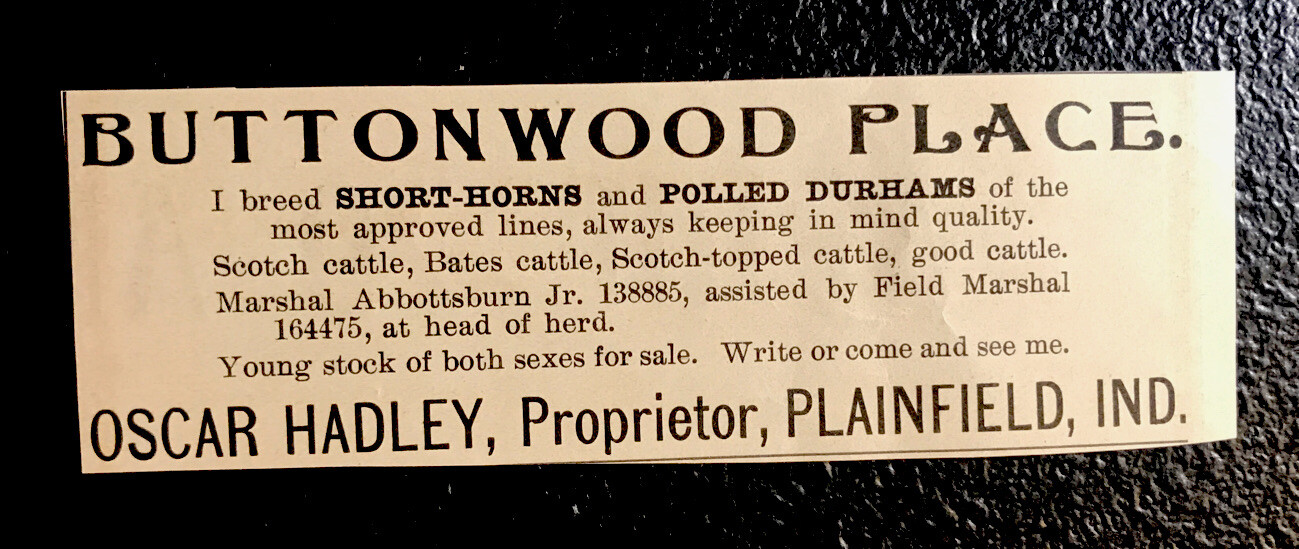 BUTTONWOOD PLACE.

I breed SHORT-HORNS and POLLED DURHAMS of the most approved lines, always keeping in mind quality.

Scotch cattle, Bates cattle, Scotch-topped cattle, good cattle.

Marshal Abbottsburn Jr. 138885, assisted by Field Marshal 164475, at head of herd.

Young stock of both sexes for sale. Write or come and see me.

OSCAR HADLEY, Proprietor, PLAINFIELD, IND.